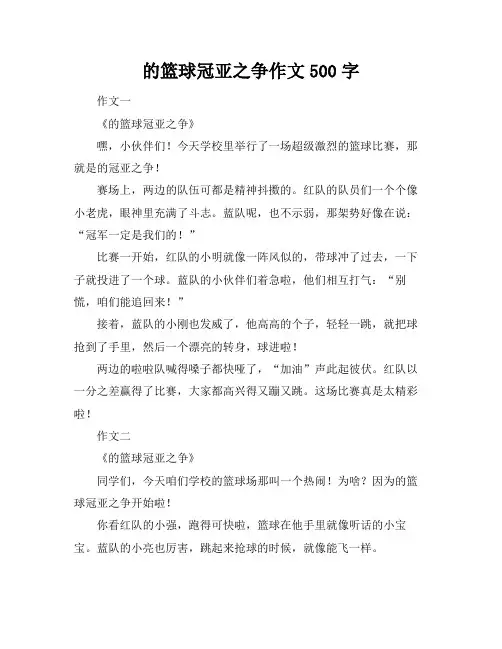 的篮球冠亚之争作文 500 字

作文一

《的篮球冠亚之争》

嘿，小伙伴们！今天学校里举行了一场超级激烈的篮球比赛，那就是的冠亚之争！

赛场上，两边的队伍可都是精神抖擞的。红队的队员们一个个像小老虎，眼神里充满了斗志。蓝队呢，也不示弱，那架势好像在说："冠军一定是我们的！"

比赛一开始，红队的小明就像一阵风似的，带球冲了过去，一下子就投进了一个球。蓝队的小伙伴们着急啦，他们相互打气："别慌，咱们能追回来！"

接着，蓝队的小刚也发威了，他高高的个子，轻轻一跳，就把球抢到了手里，然后一个漂亮的转身，球进啦！

两边的啦啦队喊得嗓子都快哑了，"加油"声此起彼伏。红队以一分之差赢得了比赛，大家都高兴得又蹦又跳。这场比赛真是太精彩啦！

作文二

《的篮球冠亚之争》

同学们，今天咱们学校的篮球场那叫一个热闹！为啥？因为的篮球冠亚之争开始啦！

你看红队的小强，跑得可快啦，篮球在他手里就像听话的小宝宝。蓝队的小亮也厉害，跳起来抢球的时候，就像能飞一样。